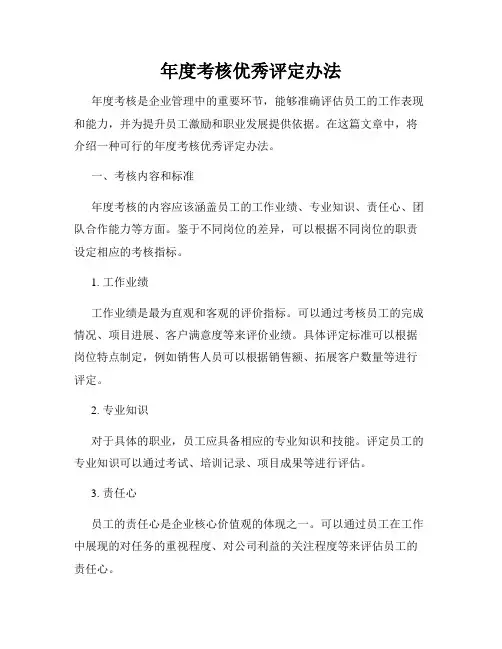 年度考核优秀评定办法

年度考核是企业管理中的重要环节，能够准确评估员工的工作表现和能力，并为提升员工激励和职业发展提供依据。在这篇文章中，将介绍一种可行的年度考核优秀评定办法。

一、考核内容和标准

年度考核的内容应该涵盖员工的工作业绩、专业知识、责任心、团队合作能力等方面。鉴于不同岗位的差异，可以根据不同岗位的职责设定相应的考核指标。

1. 工作业绩

工作业绩是最为直观和客观的评价指标。可以通过考核员工的完成情况、项目进展、客户满意度等来评价业绩。具体评定标准可以根据岗位特点制定，例如销售人员可以根据销售额、拓展客户数量等进行评定。

2. 专业知识

对于具体的职业，员工应具备相应的专业知识和技能。评定员工的专业知识可以通过考试、培训记录、项目成果等进行评估。

3. 责任心

员工的责任心是企业核心价值观的体现之一。可以通过员工在工作中展现的对任务的重视程度、对公司利益的关注程度等来评估员工的责任心。